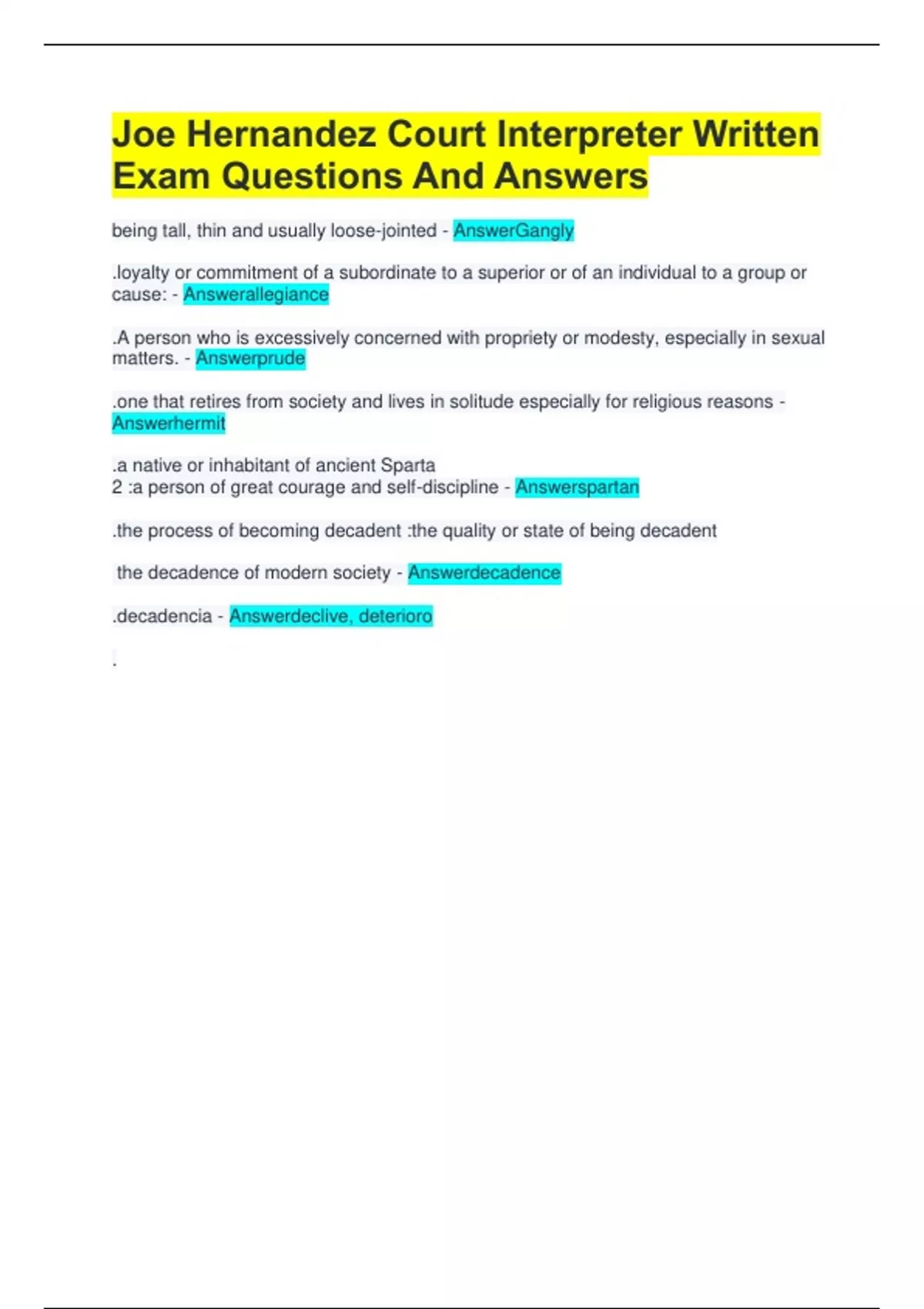 Joe Hernandez Court Interpreter Written Exam Questions And Answers

being tall, thin and usually loose-jointed - AnswerGangly

.loyalty or commitment of a subordinate to a superior or of an individual to a group or cause: - Answerallegiance

.A person who is excessively concerned with propriety or modesty, especially in sexual matters. - Answerprude

.one that retires from society and lives in solitude especially for religious reasons - Answerhermit

.a native or inhabitant of ancient Sparta
2 :a person of great courage and self-discipline - Answerspartan

.the process of becoming decadent :the quality or state of being decadent

the decadence of modern society - Answerdecadence

.decadencia - Answerdeclive, deterioro

.